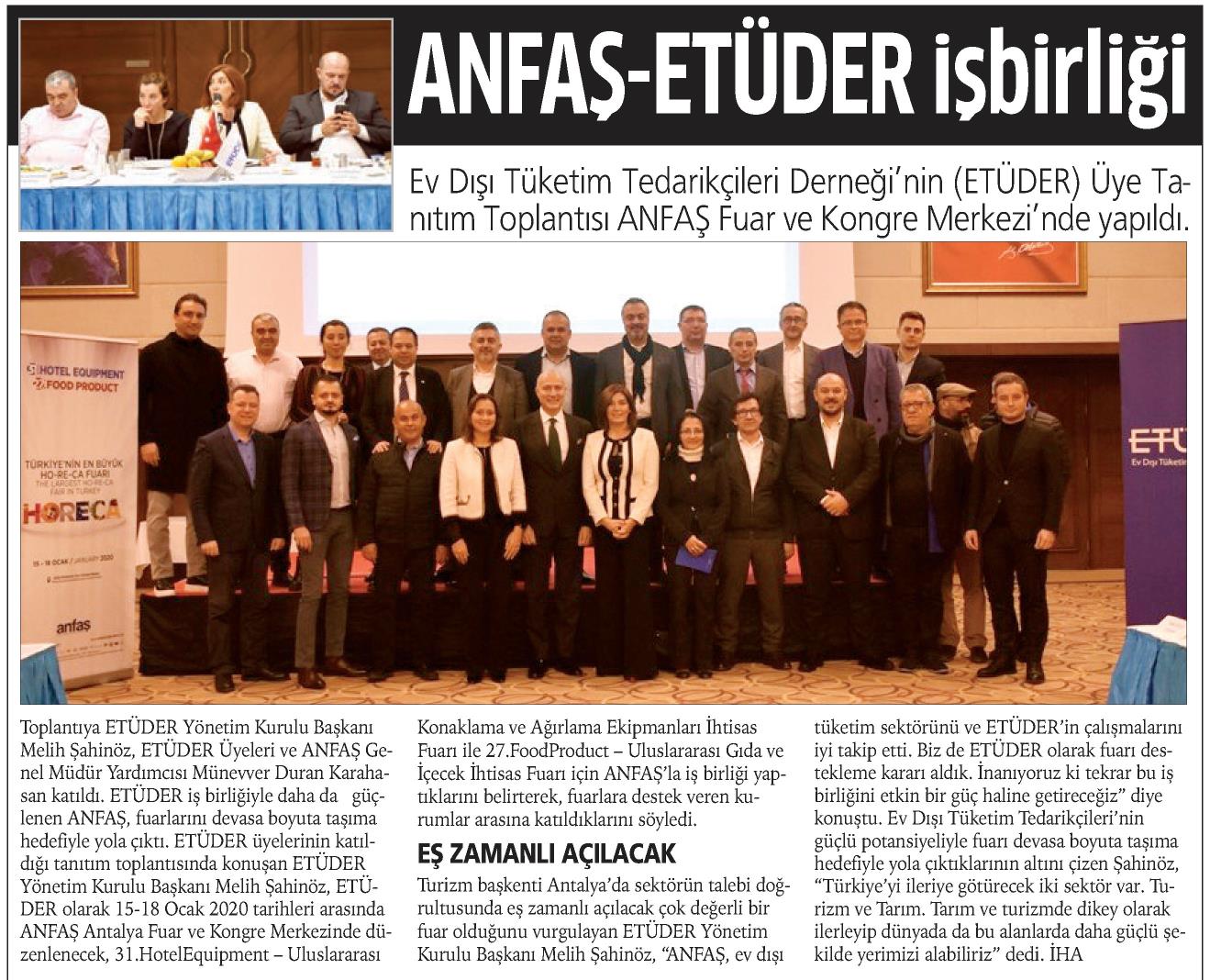 ANFAŞ-ETÜDER işbirliği

Ev Dışı Tüketim Tedarikçileri Derneği'nin (ETÜDER) Üye Tanıtım Toplantısı ANFAŞ Fuar ve Kongre Merkezi'nde yapıldı.

HOTEL EQUIPMENT
FOOD PRODUCT
TÜRKİYE'NİN EN BÜYÜK HO-RE-CA FUARI
THE LARGEST HO-RE-CA FAIR IN TURKEY
HORECA
15 - 18 OCAK / JANUARY 2020
anfaş

ETÜ
Ev Dışı Tüketim

Toplantıya ETÜDER Yönetim Kurulu Başkanı Melih Şahinöz, ETÜDER Üyeleri ve ANFAŞ Genel Müdür Yardımcısı Münevver Duran Karahasan katıldı. ETÜDER iş birliğiyle daha da güçlenen ANFAŞ, fuarlarını devasa boyuta taşıma hedefiyle yola çıktı. ETÜDER üyelerinin katıldığı tanıtım toplantısında konuşan ETÜDER Yönetim Kurulu Başkanı Melih Şahinöz, ETÜDER olarak 15-18 Ocak 2020 tarihleri arasında ANFAŞ Antalya Fuar ve Kongre Merkezinde düzenlenecek, 31.HotelEquipment – Uluslararası Konaklama ve Ağırlama Ekipmanları İhtisas Fuarı ile 27.FoodProduct – Uluslararası Gıda ve İçecek İhtisas Fuarı için ANFAŞ'la iş birliği yaptıklarını belirterek, fuarlara destek veren kurumlar arasına katıldıklarını söyledi.

EŞ ZAMANLI AÇILACAK

Turizm başkenti Antalya'da sektörün talebi doğrultusunda eş zamanlı açılacak çok değerli bir fuar olduğunu vurgulayan ETÜDER Yönetim Kurulu Başkanı Melih Şahinöz, "ANFAŞ, ev dışı tüketim sektörünü ve ETÜDER'in çalışmalarını iyi takip etti. Biz de ETÜDER olarak fuarı destekleme kararı aldık. İnanıyoruz ki tekrar bu iş birliğini etkin bir güç haline getireceğiz" diye konuştu. Ev Dışı Tüketim Tedarikçileri'nin güçlü potansiyeliyle fuarı devasa boyuta taşıma hedefiyle yola çıktıklarının altını çizen Şahinöz, "Türkiye'yi ileriye götürecek iki sektör var. Turizm ve Tarım. Tarım ve turizmde dikey olarak ilerleyip dünyada da bu alanlarda daha güçlü şekilde yerimizi alabiliriz" dedi. İHA